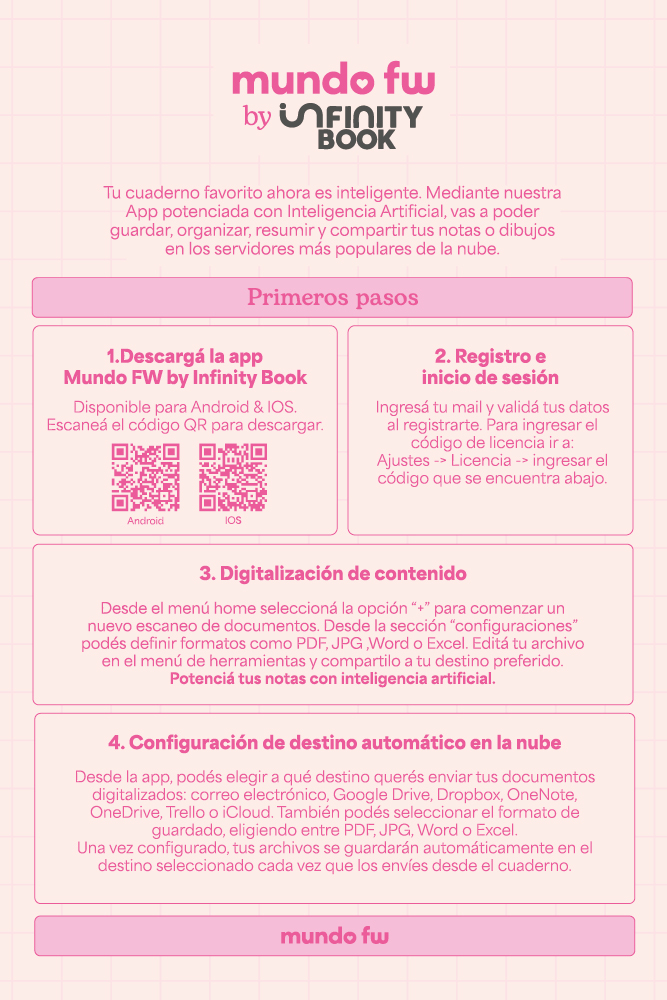 mundo fw
by INFINITY BOOK

Tu cuaderno favorito ahora es inteligente. Mediante nuestra App potenciada con Inteligencia Artificial, vas a poder guardar, organizar, resumir y compartir tus notas o dibujos en los servidores más populares de la nube.

Primeros pasos

1.Descargá la app
Mundo FW by Infinity Book

Disponible para Android & IOS. Escaneá el código QR para descargar.

Android
IOS

2. Registro e
inicio de sesión

Ingresá tu mail y validá tus datos al registrarte. Para ingresar el código de licencia ir a:
Ajustes -> Licencia -> ingresar el código que se encuentra abajo.

3. Digitalización de contenido

Desde el menú home seleccioná la opción "+" para comenzar un nuevo escaneo de documentos. Desde la sección "configuraciones" podés definir formatos como PDF, JPG ,Word o Excel. Editá tu archivo en el menú de herramientas y compartilo a tu destino preferido. Potenciá tus notas con inteligencia artificial.

4. Configuración de destino automático en la nube

Desde la app, podés elegir a qué destino querés enviar tus documentos digitalizados: correo electrónico, Google Drive, Dropbox, OneNote, OneDrive, Trello o iCloud. También podés seleccionar el formato de guardado, eligiendo entre PDF, JPG, Word o Excel.
Una vez configurado, tus archivos se guardarán automáticamente en el destino seleccionado cada vez que los envíes desde el cuaderno.

mundo fw